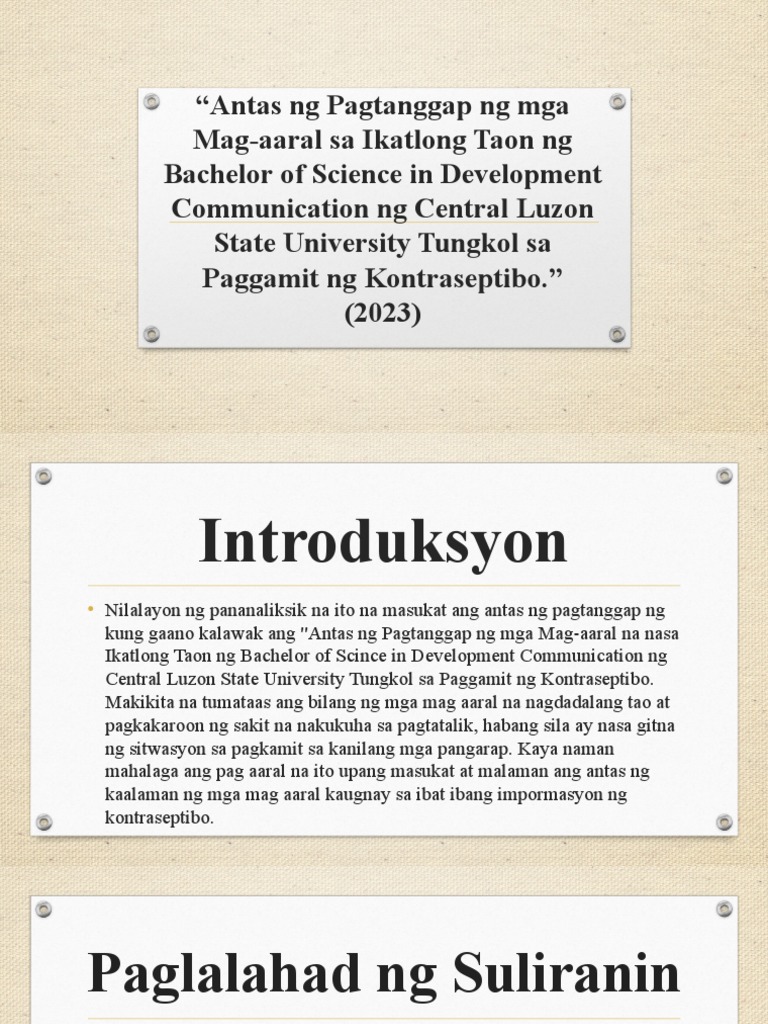 “Antas ng Pagtanggap ng mga Mag-aaral sa Ikatlong Taon ng Bachelor of Science in Development Communication ng Central Luzon State University Tungkol sa Paggamit ng Kontraseptibo.” (2023)

Introduksyon

• Nilalayon ng pananaliksik na ito na masukat ang antas ng pagtanggap ng kung gaano kalawak ang "Antas ng Pagtanggap ng mga Mag-aaral na nasa Ikatlong Taon ng Bachelor of Scince in Development Communication ng Central Luzon State University Tungkol sa Paggamit ng Kontraseptibo. Makikita na tumataas ang bilang ng mga mag aaral na nagdadalang tao at pagkakaroon ng sakit na nakukuha sa pagtatalik, habang sila ay nasa gitna ng sitwasyon sa pagkamit sa kanilang mga pangarap. Kaya naman mahalaga ang pag aaral na ito upang masukat at malaman ang antas ng kaalaman ng mga mag aaral kaugnay sa ibat ibang impormasyon ng kontraseptibo.

Paglalahad ng Suliranin